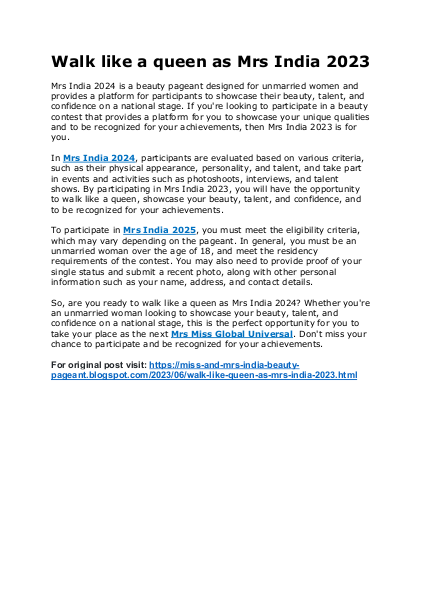 Walk like a queen as Mrs India 2023

Mrs India 2024 is a beauty pageant designed for unmarried women and provides a platform for participants to showcase their beauty, talent, and confidence on a national stage. If you're looking to participate in a beauty contest that provides a platform for you to showcase your unique qualities and to be recognized for your achievements, then Mrs India 2023 is for you.

In Mrs India 2024, participants are evaluated based on various criteria, such as their physical appearance, personality, and talent, and take part in events and activities such as photoshoots, interviews, and talent shows. By participating in Mrs India 2023, you will have the opportunity to walk like a queen, showcase your beauty, talent, and confidence, and to be recognized for your achievements.

To participate in Mrs India 2025, you must meet the eligibility criteria, which may vary depending on the pageant. In general, you must be an unmarried woman over the age of 18, and meet the residency requirements of the contest. You may also need to provide proof of your single status and submit a recent photo, along with other personal information such as your name, address, and contact details.

So, are you ready to walk like a queen as Mrs India 2024? Whether you're an unmarried woman looking to showcase your beauty, talent, and confidence on a national stage, this is the perfect opportunity for you to take your place as the next Mrs Miss Global Universal. Don't miss your chance to participate and be recognized for your achievements.

For original post visit: https://miss-and-mrs-india-beauty-pageant.blogspot.com/2023/06/walk-like-queen-as-mrs-india-2023.html